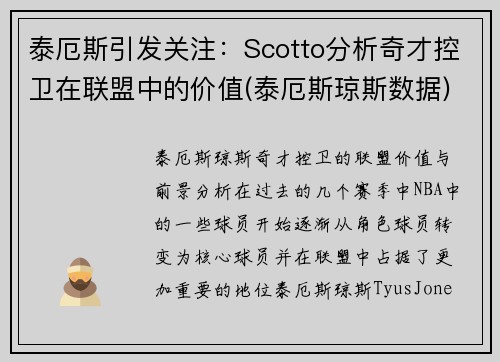 泰厄斯引发关注：Scotto分析奇才控卫在联盟中的价值(泰厄斯琼斯数据)

泰厄斯琼斯奇才控卫的联盟价值与前景分析在过去的几个赛季中NBA中的一些球员开始逐渐从角色球员转变为核心球员并在联盟中占据了更加重要的地位泰厄斯琼斯TyusJone